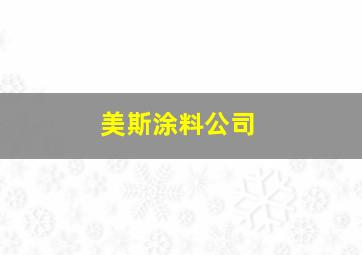 美斯涂料公司